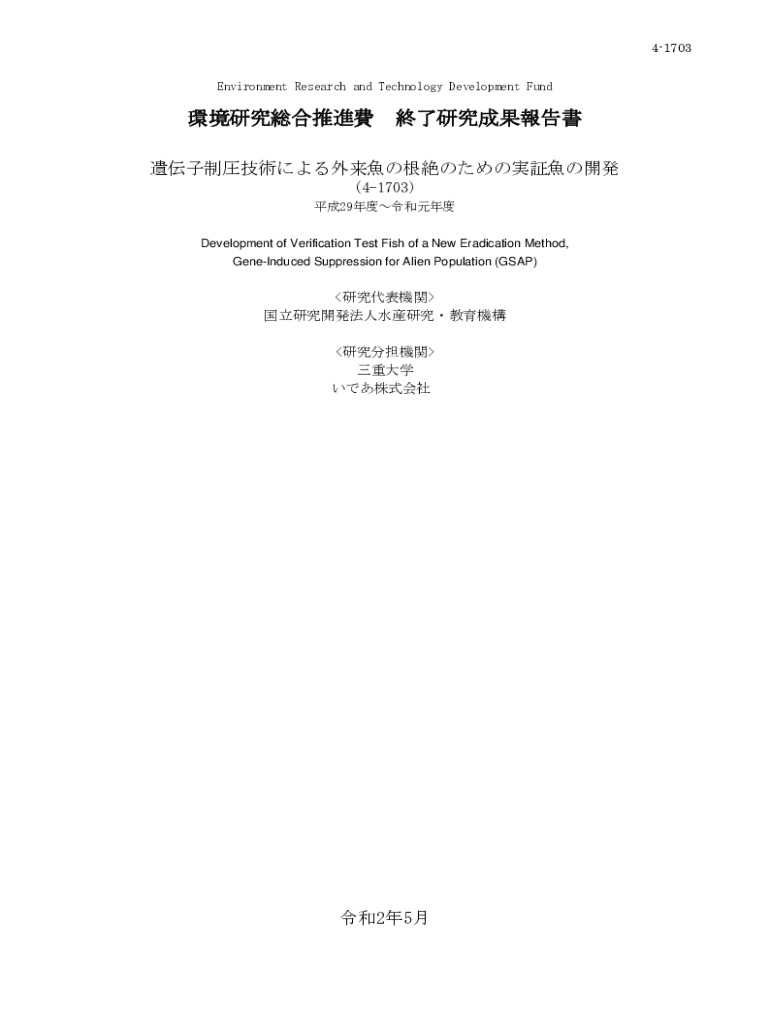 4-1703

Environment Research and Technology Development Fund

環境研究総合推進費 終了研究成果報告書

遺伝子制圧技術による外来魚の根絶のための実証魚の開発
(4-1703)
平成29年度～令和元年度

Development of Verification Test Fish of a New Eradication Method,
Gene-Induced Suppression for Alien Population (GSAP)

<研究代表機関>
国立研究開発法人水産研究・教育機構

<研究分担機関>
三重大学
いであ株式会社

令和2年5月